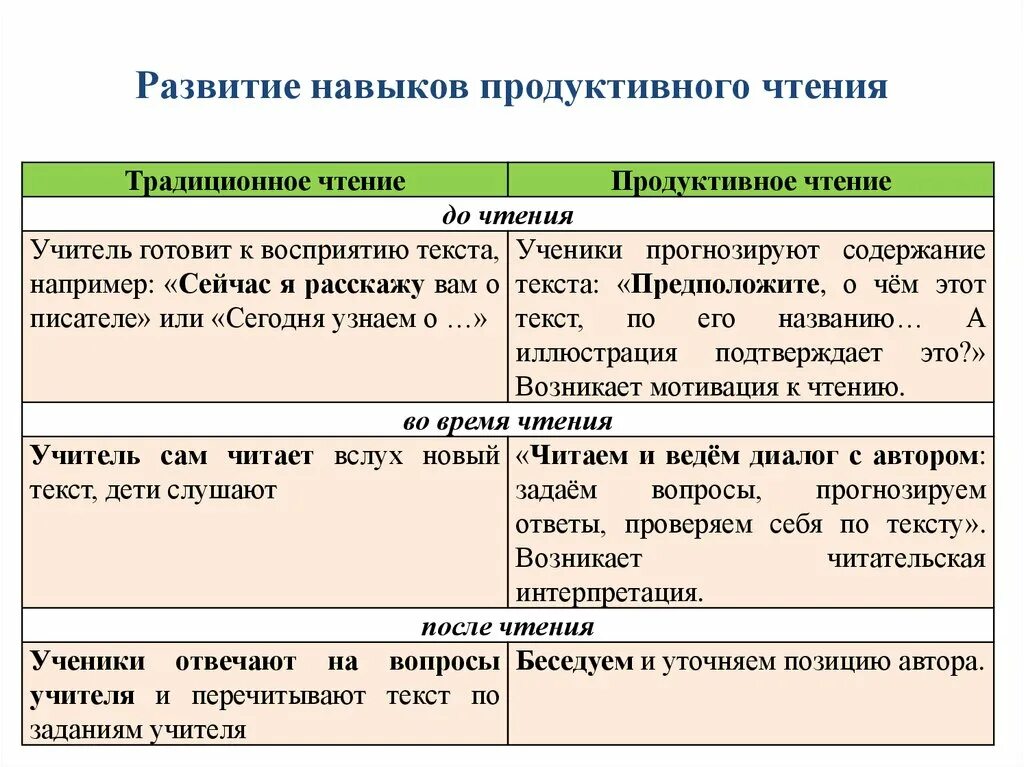 Развитие навыков продуктивного чтения

| Традиционное чтение | Продуктивное чтение |
|---|---|
| до чтения | |
| Учитель готовит к восприятию текста, например: «Сейчас я расскажу вам о писателе» или «Сегодня узнаем о …» | Ученики прогнозируют содержание текста: «Предположите, о чём этот текст, по его названию… А иллюстрация подтверждает это?» Возникает мотивация к чтению. |
| во время чтения | |
| Учитель сам читает вслух новый текст, дети слушают | «Читаем и ведём диалог с автором: задаём вопросы, прогнозируем ответы, проверяем себя по тексту». Возникает читательская интерпретация. |
| после чтения | |
| Ученики отвечают на вопросы учителя и перечитывают текст по заданиям учителя | Беседуем и уточняем позицию автора. |